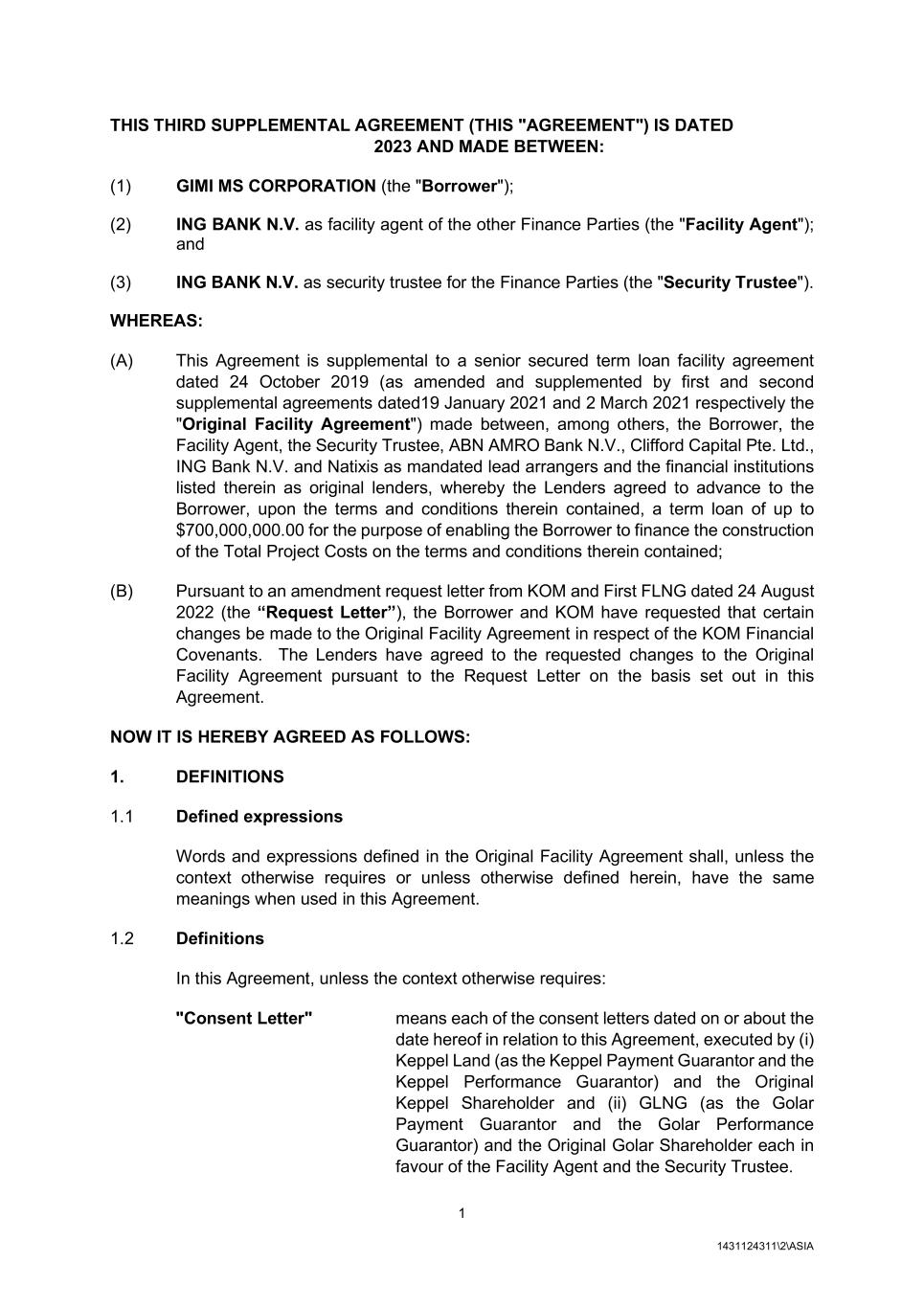 THIS THIRD SUPPLEMENTAL AGREEMENT (THIS "AGREEMENT") IS DATED 2023 AND MADE BETWEEN:

(1) GIMI MS CORPORATION (the "Borrower");

(2) ING BANK N.V. as facility agent of the other Finance Parties (the "Facility Agent"); and

(3) ING BANK N.V. as security trustee for the Finance Parties (the "Security Trustee").

WHEREAS:

(A) This Agreement is supplemental to a senior secured term loan facility agreement dated 24 October 2019 (as amended and supplemented by first and second supplemental agreements dated19 January 2021 and 2 March 2021 respectively the "Original Facility Agreement") made between, among others, the Borrower, the Facility Agent, the Security Trustee, ABN AMRO Bank N.V., Clifford Capital Pte. Ltd., ING Bank N.V. and Natixis as mandated lead arrangers and the financial institutions listed therein as original lenders, whereby the Lenders agreed to advance to the Borrower, upon the terms and conditions therein contained, a term loan of up to $700,000,000.00 for the purpose of enabling the Borrower to finance the construction of the Total Project Costs on the terms and conditions therein contained;

(B) Pursuant to an amendment request letter from KOM and First FLNG dated 24 August 2022 (the “Request Letter”), the Borrower and KOM have requested that certain changes be made to the Original Facility Agreement in respect of the KOM Financial Covenants. The Lenders have agreed to the requested changes to the Original Facility Agreement pursuant to the Request Letter on the basis set out in this Agreement.

NOW IT IS HEREBY AGREED AS FOLLOWS:

1. DEFINITIONS

1.1 Defined expressions

Words and expressions defined in the Original Facility Agreement shall, unless the context otherwise requires or unless otherwise defined herein, have the same meanings when used in this Agreement.

1.2 Definitions

In this Agreement, unless the context otherwise requires:

"Consent Letter" means each of the consent letters dated on or about the date hereof in relation to this Agreement, executed by (i) Keppel Land (as the Keppel Payment Guarantor and the Keppel Performance Guarantor) and the Original Keppel Shareholder and (ii) GLNG (as the Golar Payment Guarantor and the Golar Performance Guarantor) and the Original Golar Shareholder each in favour of the Facility Agent and the Security Trustee.

1

1431124311\2\ASIA